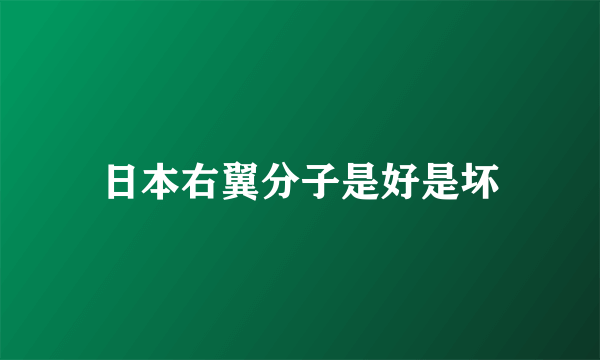 日本右翼分子是好是坏